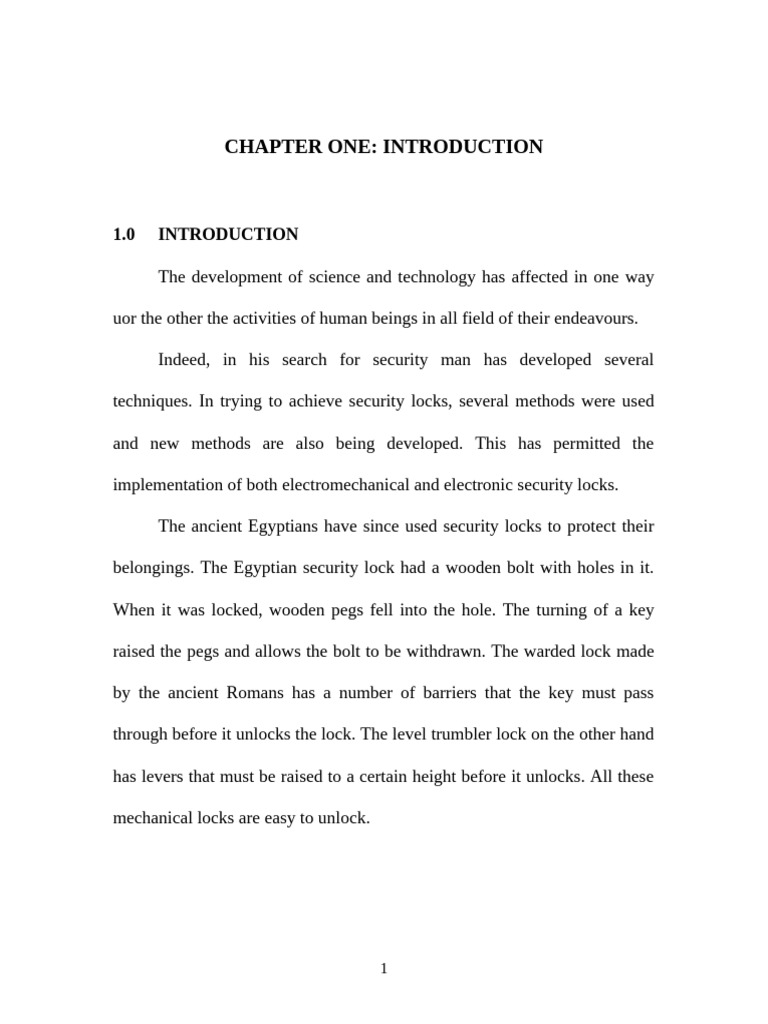 CHAPTER ONE: INTRODUCTION

1.0 INTRODUCTION

The development of science and technology has affected in one way uor the other the activities of human beings in all field of their endeavours.

Indeed, in his search for security man has developed several techniques. In trying to achieve security locks, several methods were used and new methods are also being developed. This has permitted the implementation of both electromechanical and electronic security locks.

The ancient Egyptians have since used security locks to protect their belongings. The Egyptian security lock had a wooden bolt with holes in it. When it was locked, wooden pegs fell into the hole. The turning of a key raised the pegs and allows the bolt to be withdrawn. The warded lock made by the ancient Romans has a number of barriers that the key must pass through before it unlocks the lock. The level trumbler lock on the other hand has levers that must be raised to a certain height before it unlocks. All these mechanical locks are easy to unlock.

1